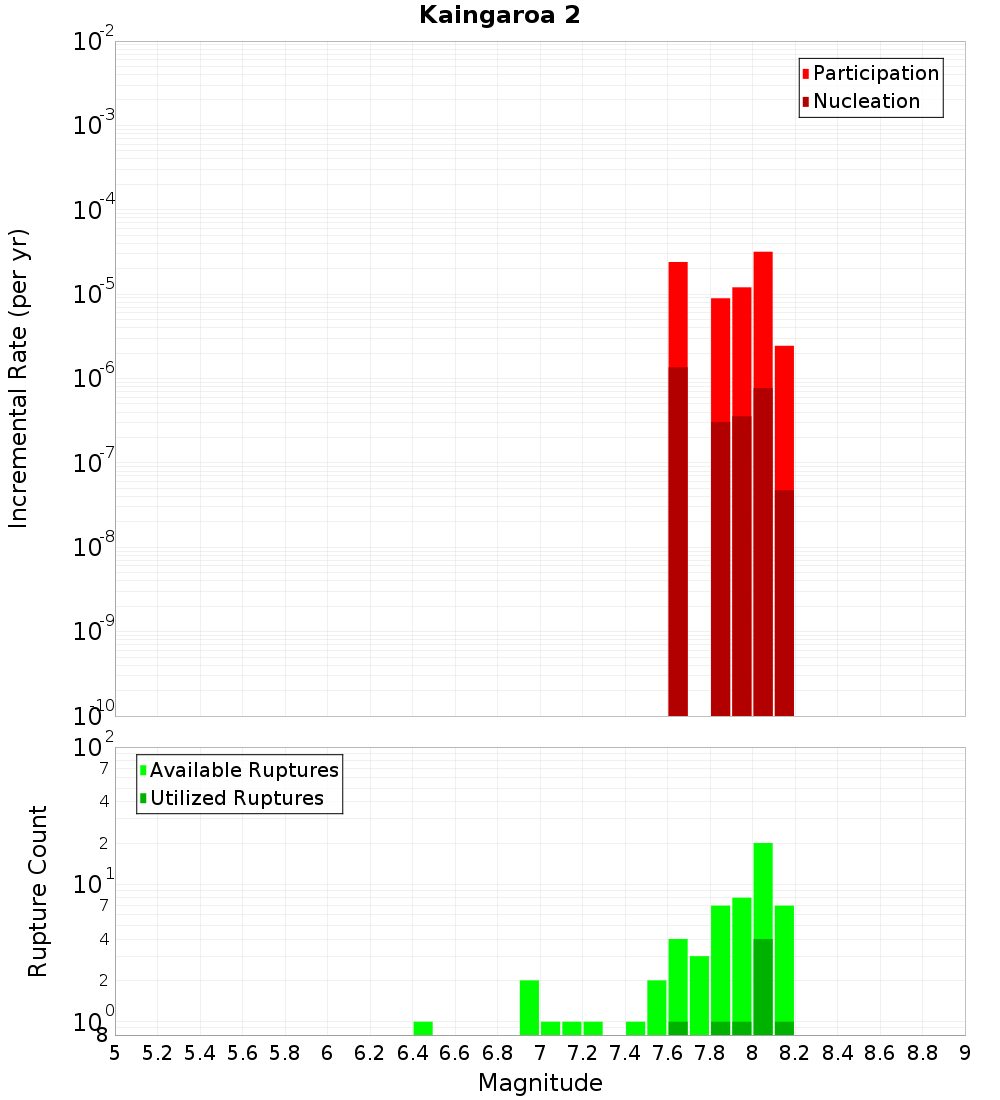 Kaingaroa 2

Incremental Rate (per yr)

$10^{-2}$
$10^{-3}$
$10^{-4}$
$10^{-5}$
$10^{-6}$
$10^{-7}$
$10^{-8}$
$10^{-9}$
$10^{-10}$

Participation
Nucleation

Rupture Count

$10^{2}$
7
4
2
$10^{1}$
7
4
2
$10^{0}$
8

Available Ruptures
Utilized Ruptures

5 5.2 5.4 5.6 5.8 6 6.2 6.4 6.6 6.8 7 7.2 7.4 7.6 7.8 8 8.2 8.4 8.6 8.8 9

Magnitude